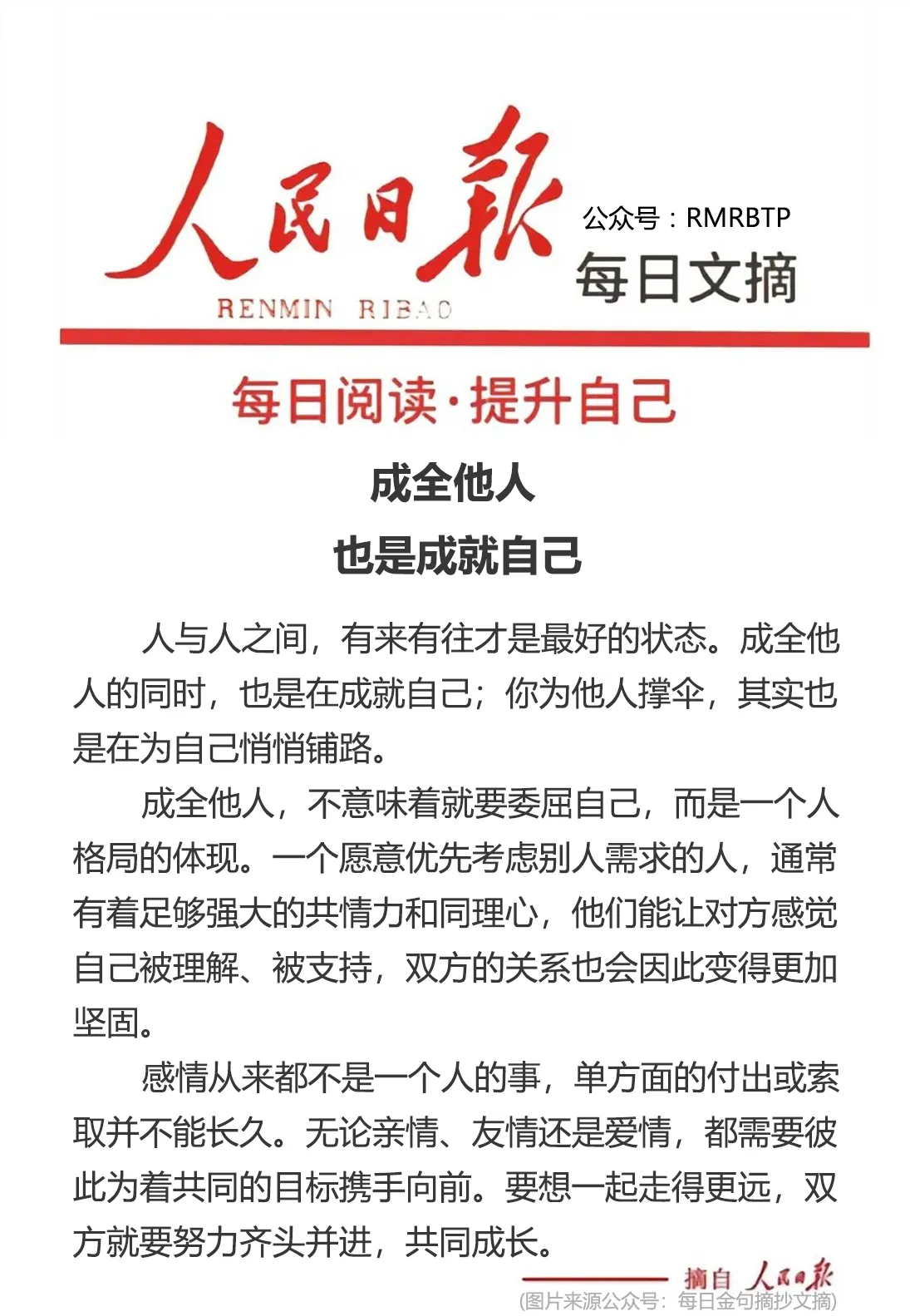 人民日报
RENMIN RIBAO
公众号：RMRBTP
每日文摘

每日阅读·提升自己

成全他人
也是成就自己

人与人之间，有来有往才是最好的状态。成全他人的同时，也是在成就自己；你为他人撑伞，其实也是在为自己悄悄铺路。

成全他人，不意味着就要委屈自己，而是一个人格局的体现。一个愿意优先考虑别人需求的人，通常有着足够强大的共情力和同理心，他们能让对方感觉自己被理解、被支持，双方的关系也会因此变得更加坚固。

感情从来都不是一个人的事，单方面的付出或索取并不能长久。无论亲情、友情还是爱情，都需要彼此为着共同的目标携手向前。要想一起走得更远，双方就要努力齐头并进，共同成长。

摘自 人民日报
(图片来源公众号：每日金句摘抄文摘)